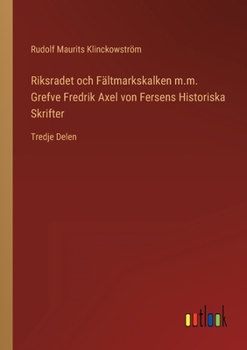 Rudolf Maurits Klinckowström

Riksradet och Fältmarkskalken m.m. Grefve Fredrik Axel von Fersens Historiska Skrifter

Tredje Delen

outlook